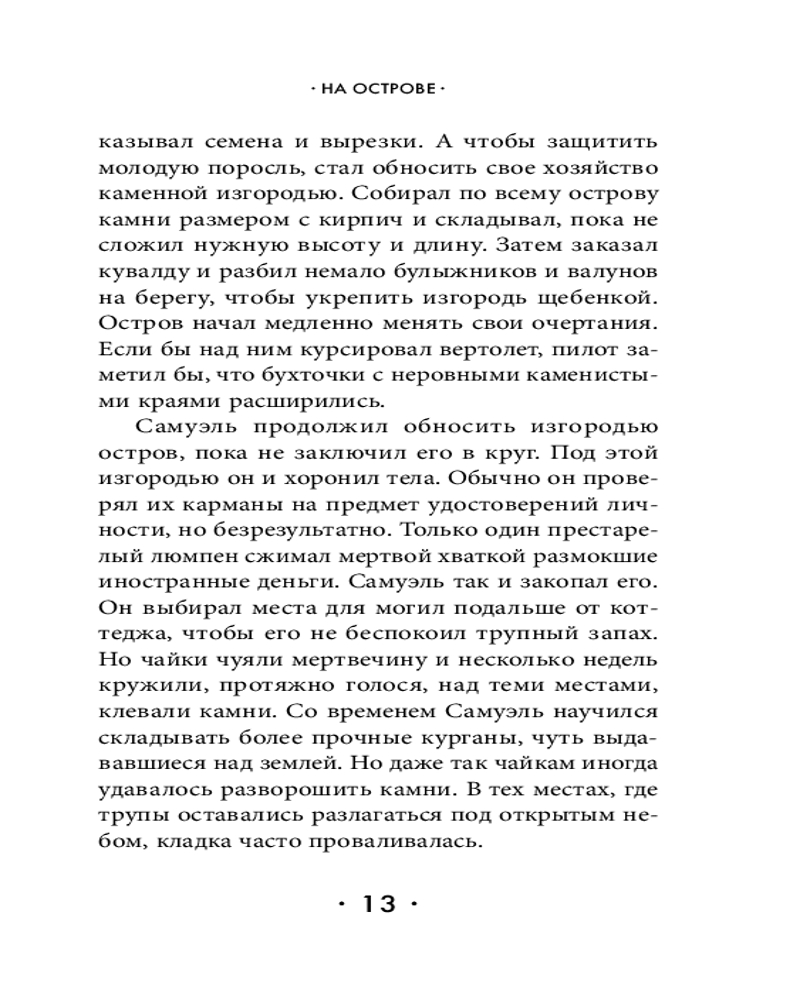 · НА ОСТРОВЕ ·

казывал семена и вырезки. А чтобы защитить молодую поросль, стал обносить свое хозяйство каменной изгородью. Собирал по всему острову камни размером с кирпич и складывал, пока не сложил нужную высоту и длину. Затем заказал кувалду и разбил немало булыжников и валунов на берегу, чтобы укрепить изгородь щебенкой. Остров начал медленно менять свои очертания. Если бы над ним курсировал вертолет, пилот заметил бы, что бухточки с неровными каменистыми краями расширились.

Самуэль продолжил обносить изгородью остров, пока не заключил его в круг. Под этой изгородью он и хоронил тела. Обычно он проверял их карманы на предмет удостоверений личности, но безрезультатно. Только один престарелый люмпен сжимал мертвой хваткой размокшие иностранные деньги. Самуэль так и закопал его. Он выбирал места для могил подальше от коттеджа, чтобы его не беспокоил трупный запах. Но чайки чуяли мертвечину и несколько недель кружили, протяжно голося, над теми местами, клевали камни. Со временем Самуэль научился складывать более прочные курганы, чуть выдававшиеся над землей. Но даже так чайкам иногда удавалось разворошить камни. В тех местах, где трупы оставались разлагаться под открытым небом, кладка часто проваливалась.

· 13 ·